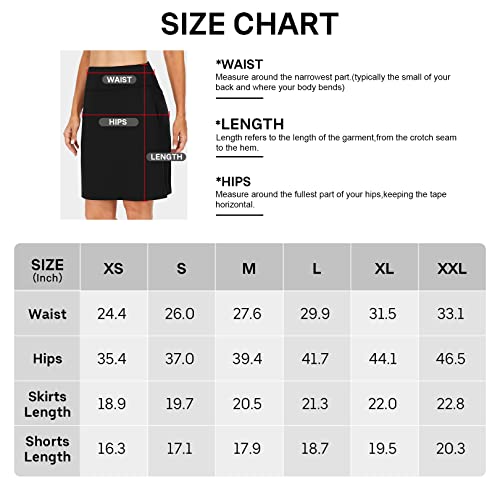 SIZE CHART

WAIST
HIPS
LENGTH

*WAIST
Measure around the narrowest part.(typically the small of your back and where your body bends)

*LENGTH
Length refers to the length of the garment,from the crotch seam to the hem.

*HIPS
Measure around the fullest part of your hips,keeping the tape horizontal.

| SIZE (Inch) | XS | S | M | L | XL | XXL |
|---|---|---|---|---|---|---|
| Waist | 24.4 | 26.0 | 27.6 | 29.9 | 31.5 | 33.1 |
| Hips | 35.4 | 37.0 | 39.4 | 41.7 | 44.1 | 46.5 |
| Skirts Length | 18.9 | 19.7 | 20.5 | 21.3 | 22.0 | 22.8 |
| Shorts Length | 16.3 | 17.1 | 17.9 | 18.7 | 19.5 | 20.3 |